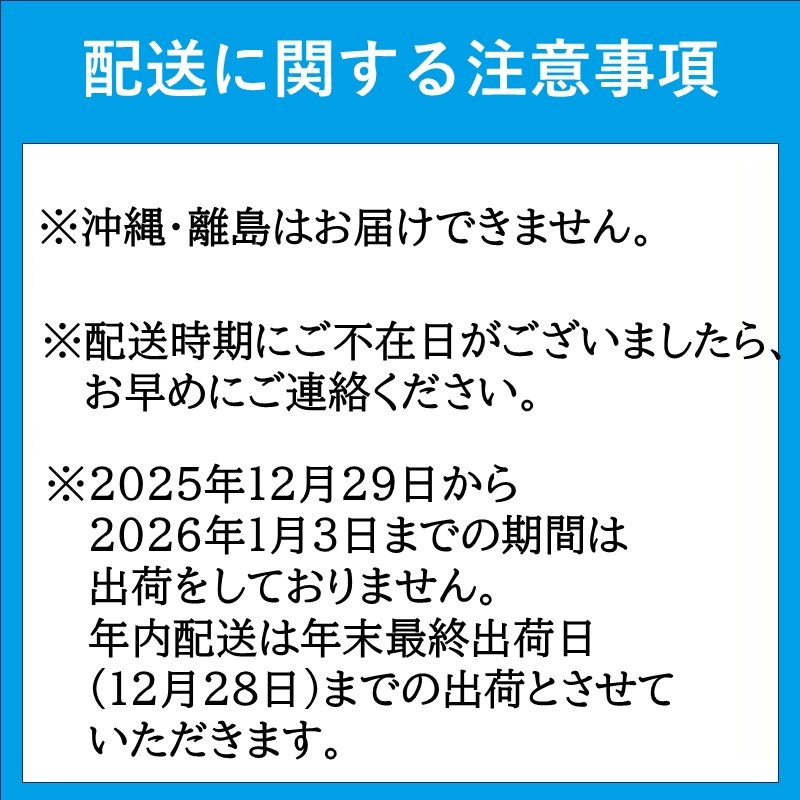 配送に関する注意事項

※沖縄・離島はお届けできません。

※配送時期にご不在日がございましたら、お早めにご連絡ください。

※2025年12月29日から2026年1月3日までの期間は出荷をしておりません。年内配送は年末最終出荷日（12月28日）までの出荷とさせていただきます。